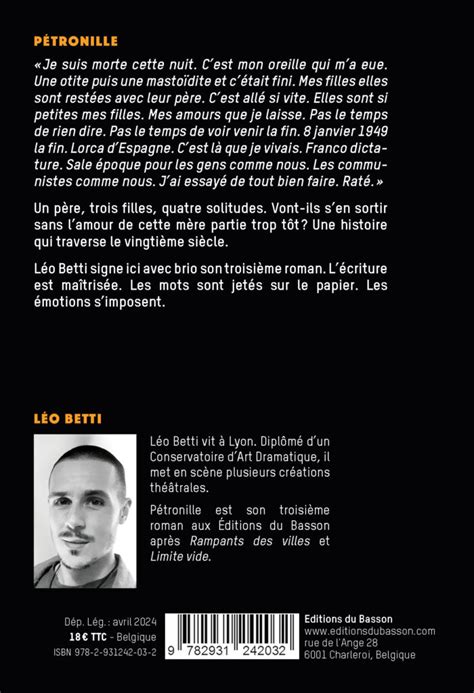 PÉTRONILLE

« Je suis morte cette nuit. C'est mon oreille qui m'a eue. Une otite puis une mastoïdite et c'était fini. Mes filles elles sont restées avec leur père. C'est allé si vite. Elles sont si petites mes filles. Mes amours que je laisse. Pas le temps de rien dire. Pas le temps de voir venir la fin. 8 janvier 1949 la fin. Lorca d'Espagne. C'est là que je vivais. Franco dictature. Sale époque pour les gens comme nous. Les communistes comme nous. J'ai essayé de tout bien faire. Raté. »

Un père, trois filles, quatre solitudes. Vont-ils s'en sortir sans l'amour de cette mère partie trop tôt ? Une histoire qui traverse le vingtième siècle.

Léo Betti signe ici avec brio son troisième roman. L'écriture est maîtrisée. Les mots sont jetés sur le papier. Les émotions s'imposent.

LÉO BETTI

Léo Betti vit à Lyon. Diplômé d'un Conservatoire d'Art Dramatique, il met en scène plusieurs créations théâtrales.

Pétronille est son troisième roman aux Éditions du Basson après Rampants des villes et Limite vide.

Dép. Lég. : avril 2024
18 € TTC - Belgique
ISBN 978-2-931242-03-2

9 782931 242032

Editions du Basson
www.editionsdubasson.com
rue de l'Ange 28
6001 Charleroi, Belgique